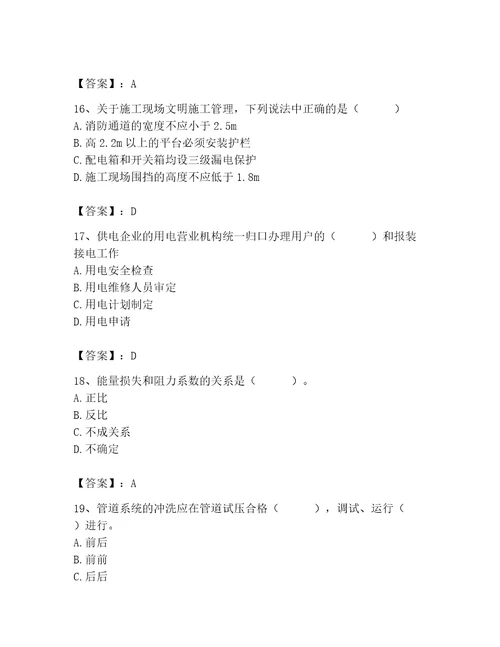 【答案】：A

16、关于施工现场文明施工管理，下列说法中正确的是（　　）
A. 消防通道的宽度不应小于 2.5m
B. 高 2.2m 以上的平台必须安装护栏
C. 配电箱和开关箱均设三级漏电保护
D. 施工现场围挡的高度不应低于 1.8m

【答案】：D

17、供电企业的用电营业机构统一归口办理用户的（　　）和报装接电工作
A. 用电安全检查
B. 用电维修人员审定
C. 用电计划制定
D. 用电申请

【答案】：D

18、能量损失和阻力系数的关系是（　　）。
A. 正比
B. 反比
C. 不成关系
D. 不确定

【答案】：A

19、管道系统的冲洗应在管道试压合格（　　），调试、运行（　　）进行。
A. 前后
B. 前前
C. 后后